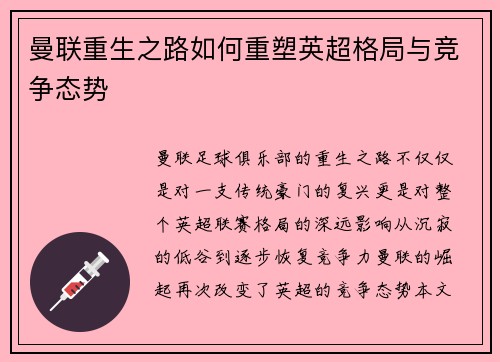 曼联重生之路如何重塑英超格局与竞争态势

曼联足球俱乐部的重生之路不仅仅是对一支传统豪门的复兴更是对整个英超联赛格局的深远影响从沉寂的低谷到逐步恢复竞争力曼联的崛起再次改变了英超的竞争态势本文